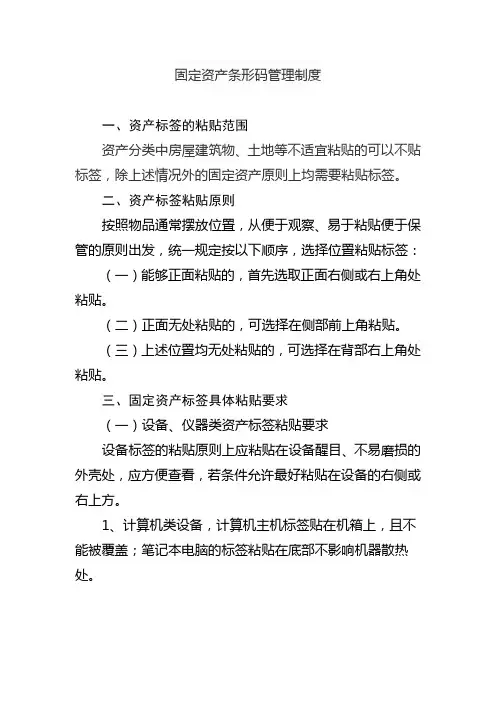 固定资产条形码管理制度

一、资产标签的粘贴范围

资产分类中房屋建筑物、土地等不适宜粘贴的可以不贴标签，除上述情况外的固定资产原则上均需要粘贴标签。

二、资产标签粘贴原则

按照物品通常摆放位置，从便于观察、易于粘贴便于保管的原则出发，统一规定按以下顺序，选择位置粘贴标签：

（一）能够正面粘贴的，首先选取正面右侧或右上角处粘贴。

（二）正面无处粘贴的，可选择在侧部前上角粘贴。

（三）上述位置均无处粘贴的，可选择在背部右上角处粘贴。

三、固定资产标签具体粘贴要求

（一）设备、仪器类资产标签粘贴要求

设备标签的粘贴原则上应粘贴在设备醒目、不易磨损的外壳处，应方便查看，若条件允许最好粘贴在设备的右侧或右上方。

1、计算机类设备，计算机主机标签贴在机箱上，且不能被覆盖；笔记本电脑的标签粘贴在底部不影响机器散热处。